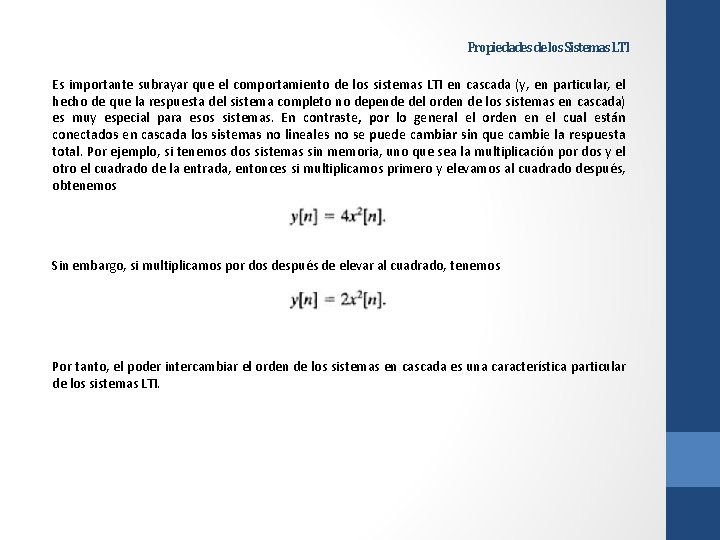 Propiedades de los Sistemas LTI

Es importante subrayar que el comportamiento de los sistemas LTI en cascada (y, en particular, el hecho de que la respuesta del sistema completo no depende del orden de los sistemas en cascada) es muy especial para esos sistemas. En contraste, por lo general el orden en el cual están conectados en cascada los sistemas no lineales no se puede cambiar sin que cambie la respuesta total. Por ejemplo, si tenemos dos sistemas sin memoria, uno que sea la multiplicación por dos y el otro el cuadrado de la entrada, entonces si multiplicamos primero y elevamos al cuadrado después, obtenemos

$y[n] = 4x^2[n].$

Sin embargo, si multiplicamos por dos después de elevar al cuadrado, tenemos

$y[n] = 2x^2[n].$

Por tanto, el poder intercambiar el orden de los sistemas en cascada es una característica particular de los sistemas LTI.